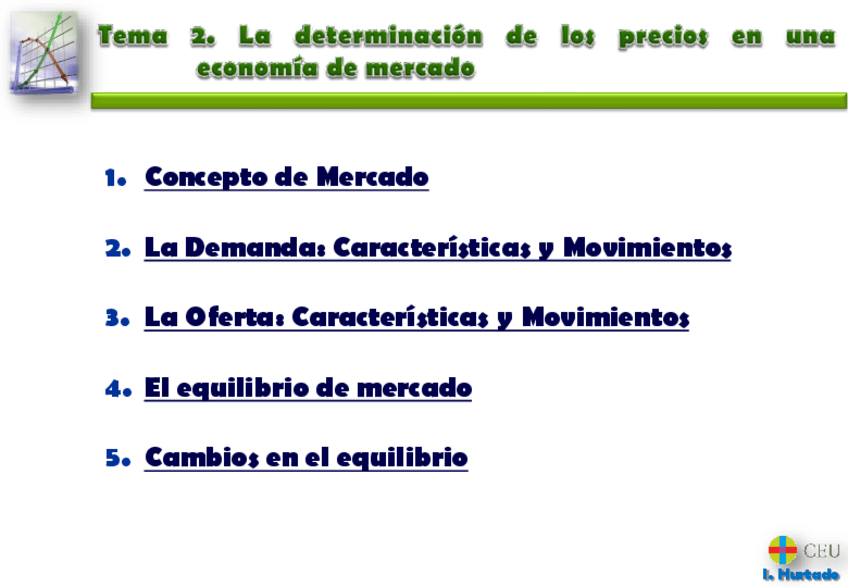 Tema 2. La determinación de los precios en una economía de mercado

1. Concepto de Mercado

2. La Demanda: Características y Movimientos

3. La Oferta: Características y Movimientos

4. El equilibrio de mercado

5. Cambios en el equilibrio

CEU
I. Hurtado